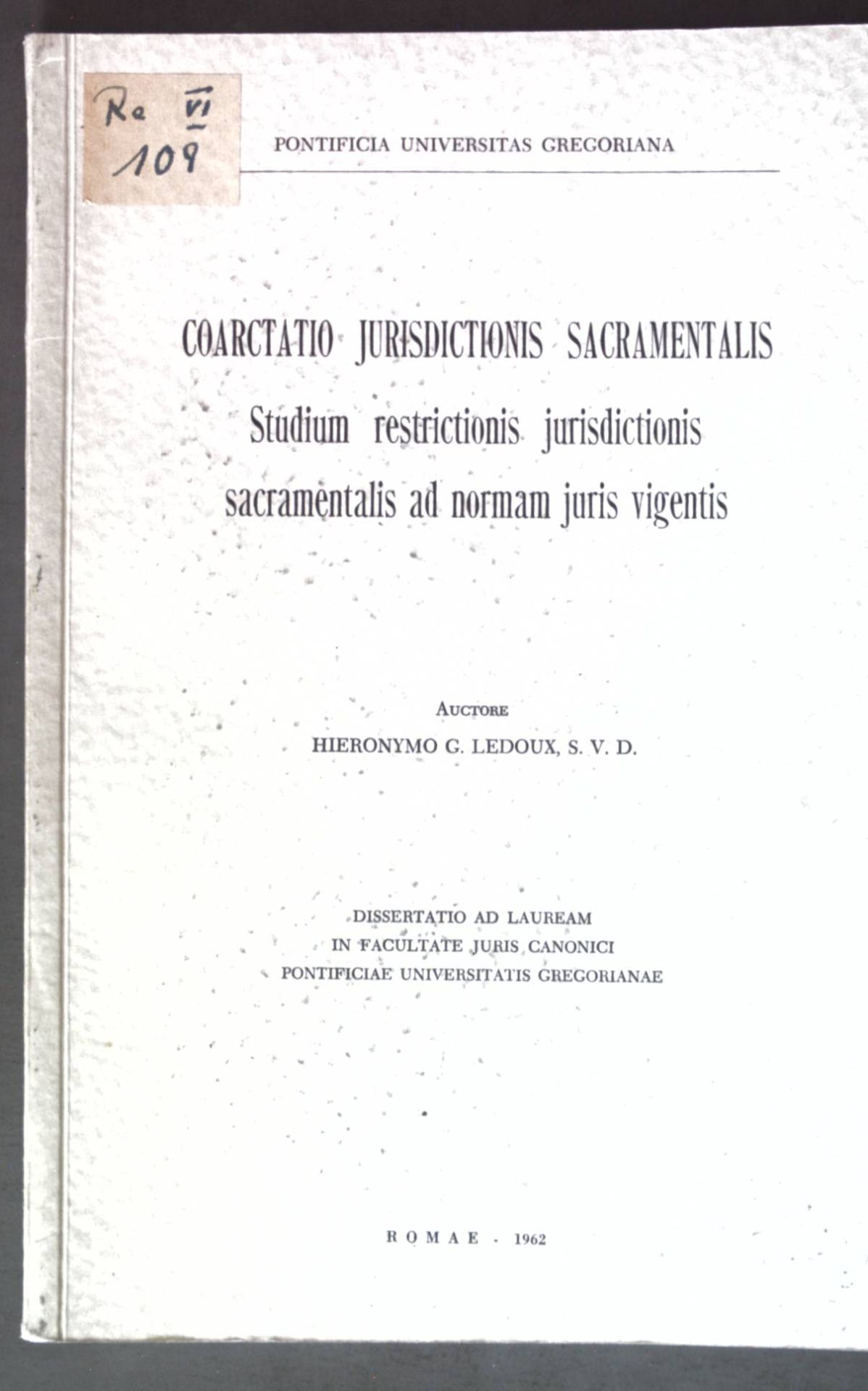 Re VI
109

PONTIFICIA UNIVERSITAS GREGORIANA

COARCTATIO JURISDICTIONIS SACRAMENTALIS

Studium restrictionis jurisdictionis sacramentalis ad normam juris vigentis

AUCTORE
HIERONYMO G. LEDOUX, S. V. D.

DISSERTATIO AD LAUREAM
IN FACULTATE JURIS CANONICI
PONTIFICIAE UNIVERSITATIS GREGORIANAE

ROMAE - 1962